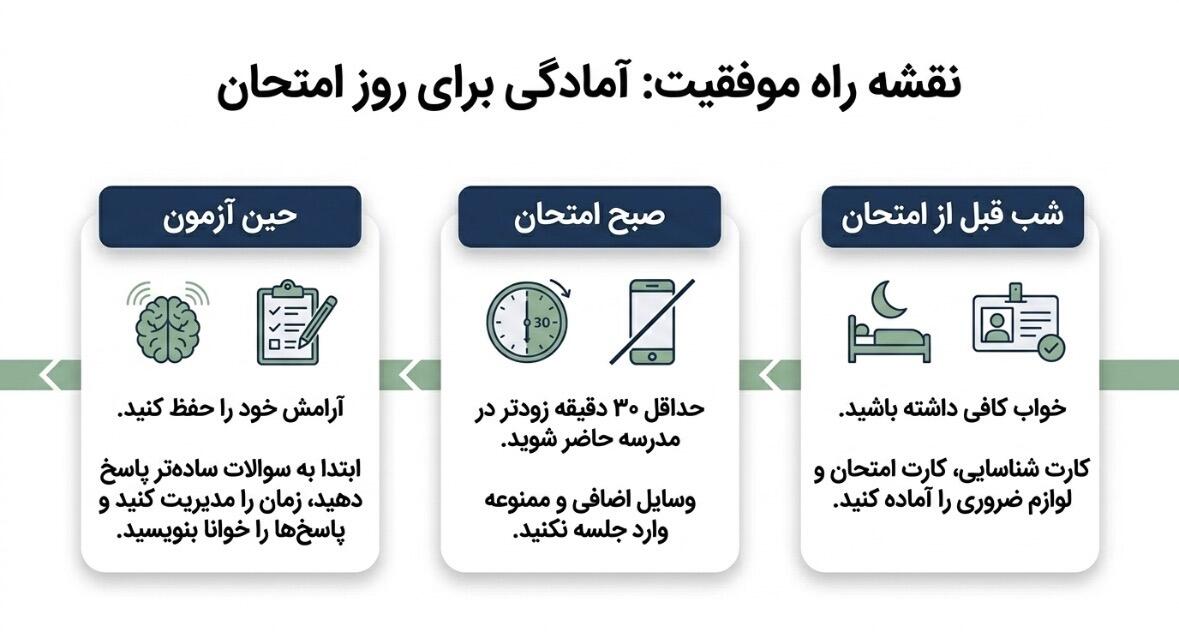 نقشه راه موفقیت: آمادگی برای روز امتحان

شب قبل از امتحان

خواب کافی داشته باشید.

کارت شناسایی، کارت امتحان و لوازم ضروری را آماده کنید.

صبح امتحان

30

حداقل ۳۰ دقیقه زودتر در مدرسه حاضر شوید.

وسایل اضافی و ممنوعه وارد جلسه نکنید.

حین آزمون

آرامش خود را حفظ کنید.

ابتدا به سوالات ساده‌تر پاسخ دهید، زمان را مدیریت کنید و پاسخ‌ها را خوانا بنویسید.